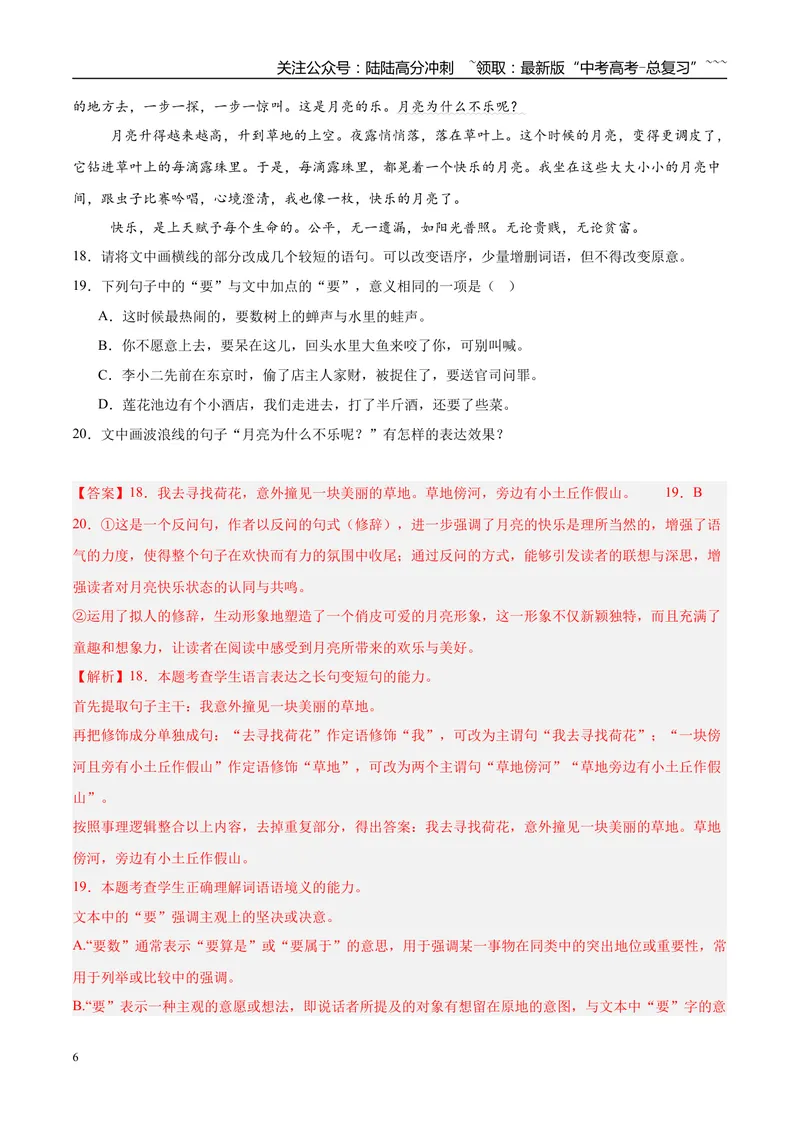 关注公众号：陆陆高分冲刺 ~领取：最新版“中考高考-总复习”~~~

的地方去，一步一探，一步一惊叫。这是月亮的乐。月亮为什么不乐呢？

月亮升得越来越高，升到草地的上空。夜露悄悄落，落在草叶上。这个时候的月亮，变得更调皮了，它钻进草叶上的每滴露珠里。于是，每滴露珠里，都晃着一个快乐的月亮。我坐在这些大大小小的月亮中间，跟虫子比赛吟唱，心境澄清，我也像一枚，快乐的月亮了。

快乐，是上天赋予每个生命的。公平，无一遗漏，如阳光普照。无论贵贱，无论贫富。

18．请将文中画横线的部分改成几个较短的语句。可以改变语序，少量增删词语，但不得改变原意。

19．下列句子中的“要”与文中加点的“要”，意义相同的一项是（ ）

A．这时候最热闹的，要数树上的蝉声与水里的蛙声。

B．你不愿意上去，要呆在这儿，回头水里大鱼来咬了你，可别叫喊。

C．李小二先前在东京时，偷了店主人家财，被捉住了，要送官司问罪。

D．莲花池边有个小酒店，我们走进去，打了半斤酒，还要了些菜。

20．文中画波浪线的句子“月亮为什么不乐呢？”有怎样的表达效果？

【答案】18．我去寻找荷花，意外撞见一块美丽的草地。草地傍河，旁边有小土丘作假山。 19．B

20．①这是一个反问句，作者以反问的句式（修辞），进一步强调了月亮的快乐是理所当然的，增强了语气的力度，使得整个句子在欢快而有力的氛围中收尾；通过反问的方式，能够引发读者的联想与深思，增强读者对月亮快乐状态的认同与共鸣。

②运用了拟人的修辞，生动形象地塑造了一个俏皮可爱的月亮形象，这一形象不仅新颖独特，而且充满了童趣和想象力，让读者在阅读中感受到月亮所带来的欢乐与美好。

【解析】18．本题考查学生语言表达之长句变短句的能力。

首先提取句子主干：我意外撞见一块美丽的草地。

再把修饰成分单独成句：“去寻找荷花”作定语修饰“我”，可改为主谓句“我去寻找荷花”；“一块傍河且旁有小土丘作假山”作定语修饰“草地”，可改为两个主谓句“草地傍河”“草地旁边有小土丘作假山”。

按照事理逻辑整合以上内容，去掉重复部分，得出答案：我去寻找荷花，意外撞见一块美丽的草地。草地傍河，旁边有小土丘作假山。

19．本题考查学生正确理解词语语境义的能力。

文本中的“要”强调主观上的坚决或决意。

A.“要数”通常表示“要算是”或“要属于”的意思，用于强调某一事物在同类中的突出地位或重要性，常用于列举或比较中的强调。

B.“要”表示一种主观的意愿或想法，即说话者所提及的对象有想留在原地的意图，与文本中“要”字的意

6